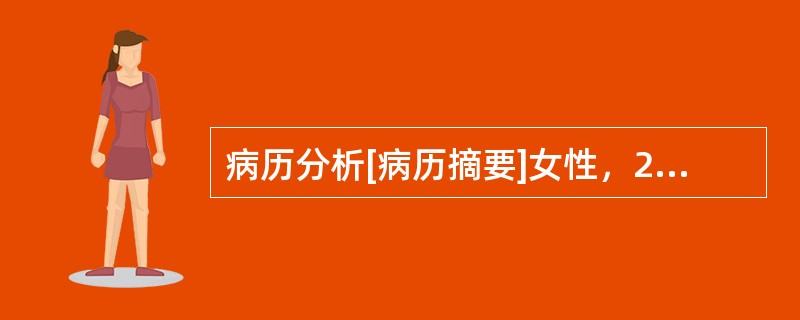 病历分析[病历摘要]女性，2...